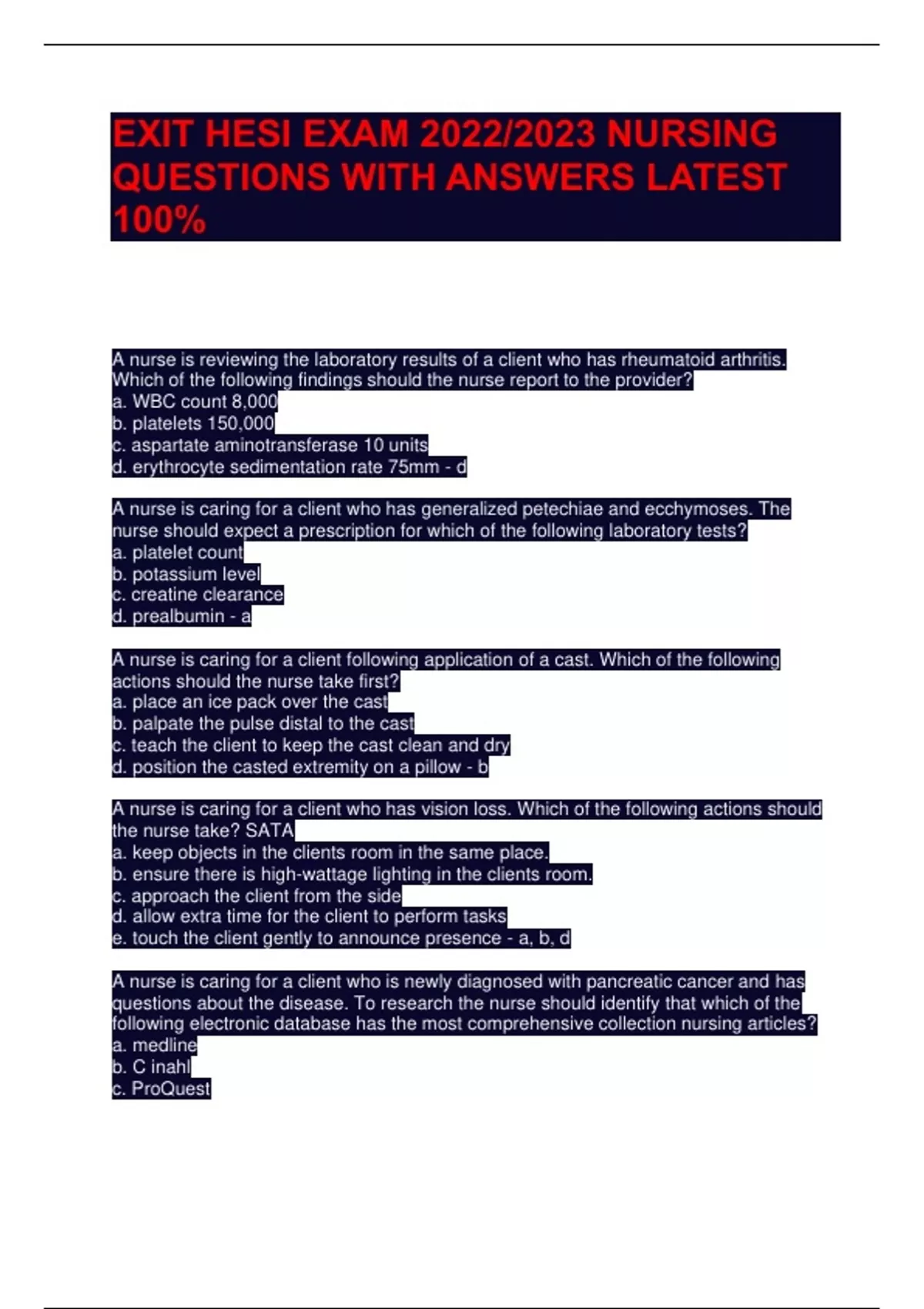 EXIT HESI EXAM 2022/2023 NURSING QUESTIONS WITH ANSWERS LATEST 100%

A nurse is reviewing the laboratory results of a client who has rheumatoid arthritis. Which of the following findings should the nurse report to the provider?
a. WBC count 8,000
b. platelets 150,000
c. aspartate aminotransferase 10 units
d. erythrocyte sedimentation rate 75mm - d

A nurse is caring for a client who has generalized petechiae and ecchymoses. The nurse should expect a prescription for which of the following laboratory tests?
a. platelet count
b. potassium level
c. creatine clearance
d. prealbumin - a

A nurse is caring for a client following application of a cast. Which of the following actions should the nurse take first?
a. place an ice pack over the cast
b. palpate the pulse distal to the cast
c. teach the client to keep the cast clean and dry
d. position the casted extremity on a pillow - b

A nurse is caring for a client who has vision loss. Which of the following actions should the nurse take? SATA
a. keep objects in the clients room in the same place.
b. ensure there is high-wattage lighting in the clients room.
c. approach the client from the side
d. allow extra time for the client to perform tasks
e. touch the client gently to announce presence - a, b, d

A nurse is caring for a client who is newly diagnosed with pancreatic cancer and has questions about the disease. To research the nurse should identify that which of the following electronic database has the most comprehensive collection nursing articles?
a. medline
b. C inahl
c. ProQuest